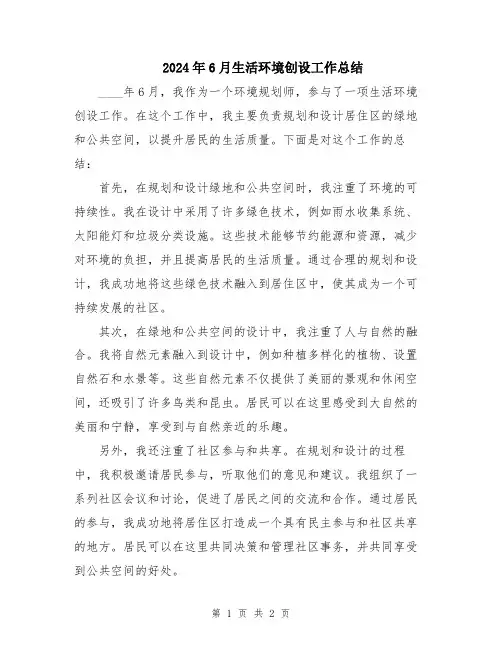 2024年6月生活环境创设工作总结

____年6月，我作为一个环境规划师，参与了一项生活环境创设工作。在这个工作中，我主要负责规划和设计居住区的绿地和公共空间，以提升居民的生活质量。下面是对这个工作的总结：

首先，在规划和设计绿地和公共空间时，我注重了环境的可持续性。我在设计中采用了许多绿色技术，例如雨水收集系统、太阳能灯和垃圾分类设施。这些技术能够节约能源和资源，减少对环境的负担，并且提高居民的生活质量。通过合理的规划和设计，我成功地将这些绿色技术融入到居住区中，使其成为一个可持续发展的社区。

其次，在绿地和公共空间的设计中，我注重了人与自然的融合。我将自然元素融入到设计中，例如种植多样化的植物、设置自然石和水景等。这些自然元素不仅提供了美丽的景观和休闲空间，还吸引了许多鸟类和昆虫。居民可以在这里感受到大自然的美丽和宁静，享受到与自然亲近的乐趣。

另外，我还注重了社区参与和共享。在规划和设计的过程中，我积极邀请居民参与，听取他们的意见和建议。我组织了一系列社区会议和讨论，促进了居民之间的交流和合作。通过居民的参与，我成功地将居住区打造成一个具有民主参与和社区共享的地方。居民可以在这里共同决策和管理社区事务，并共同享受到公共空间的好处。

第 1 页 共 2 页